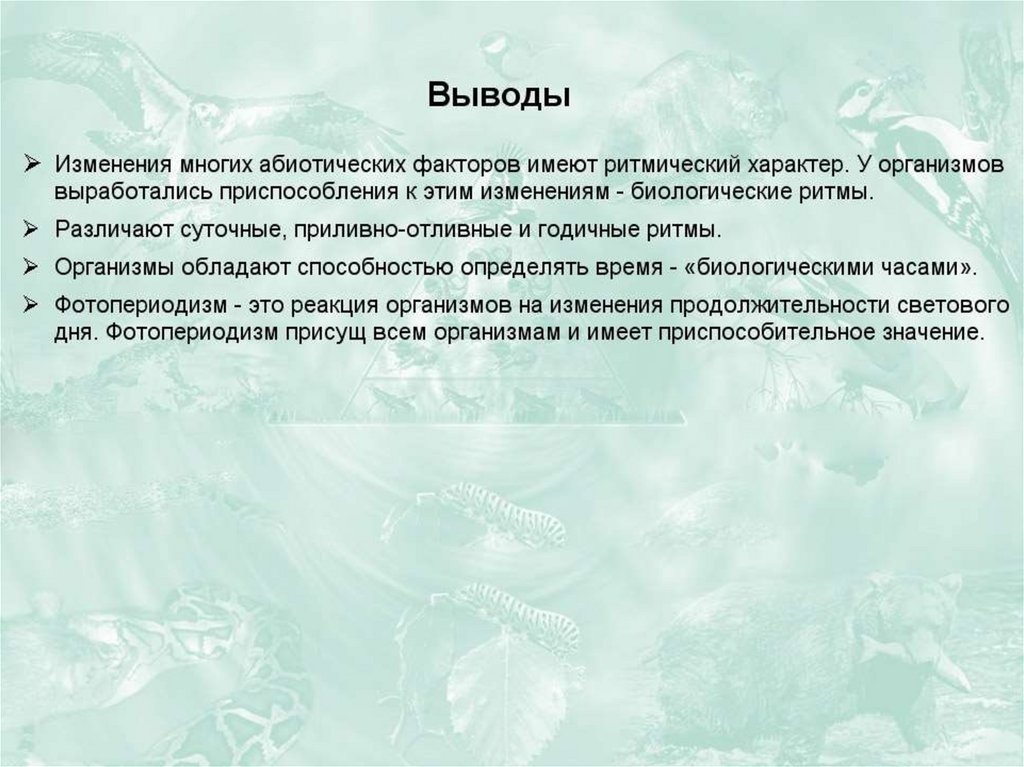 Выводы

➢ Изменения многих абиотических факторов имеют ритмический характер. У организмов выработались приспособления к этим изменениям - биологические ритмы.

➢ Различают суточные, приливно-отливные и годичные ритмы.

➢ Организмы обладают способностью определять время - «биологическими часами».

➢ Фотопериодизм - это реакция организмов на изменения продолжительности светового дня. Фотопериодизм присущ всем организмам и имеет приспособительное значение.